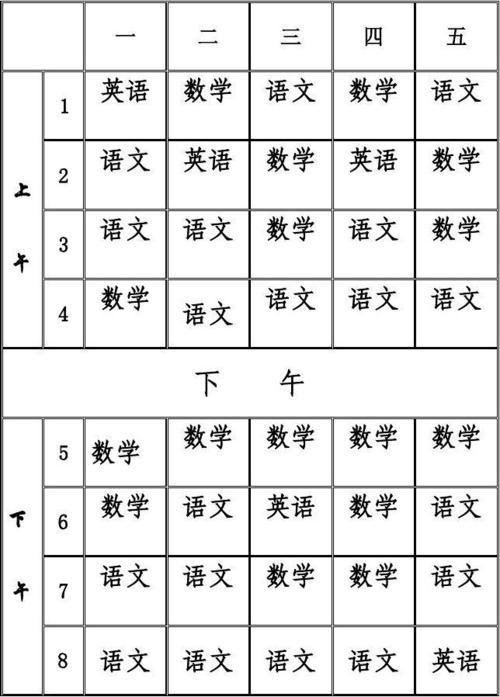 | | | 一 | 二 | 三 | 四 | 五 |
|---|---|---|---|---|---|---|
| 上午 | 1 | 英语 | 数学 | 语文 | 数学 | 语文 |
| | 2 | 语文 | 英语 | 数学 | 英语 | 数学 |
| | 3 | 语文 | 语文 | 数学 | 语文 | 数学 |
| | 4 | 数学 | 语文 | 语文 | 语文 | 语文 |
| 下 午 | | | | | | |
| 下午 | 5 | 数学 | 数学 | 数学 | 数学 | 数学 |
| | 6 | 数学 | 语文 | 英语 | 数学 | 语文 |
| | 7 | 语文 | 语文 | 数学 | 数学 | 语文 |
| | 8 | 语文 | 语文 | 语文 | 语文 | 英语 |